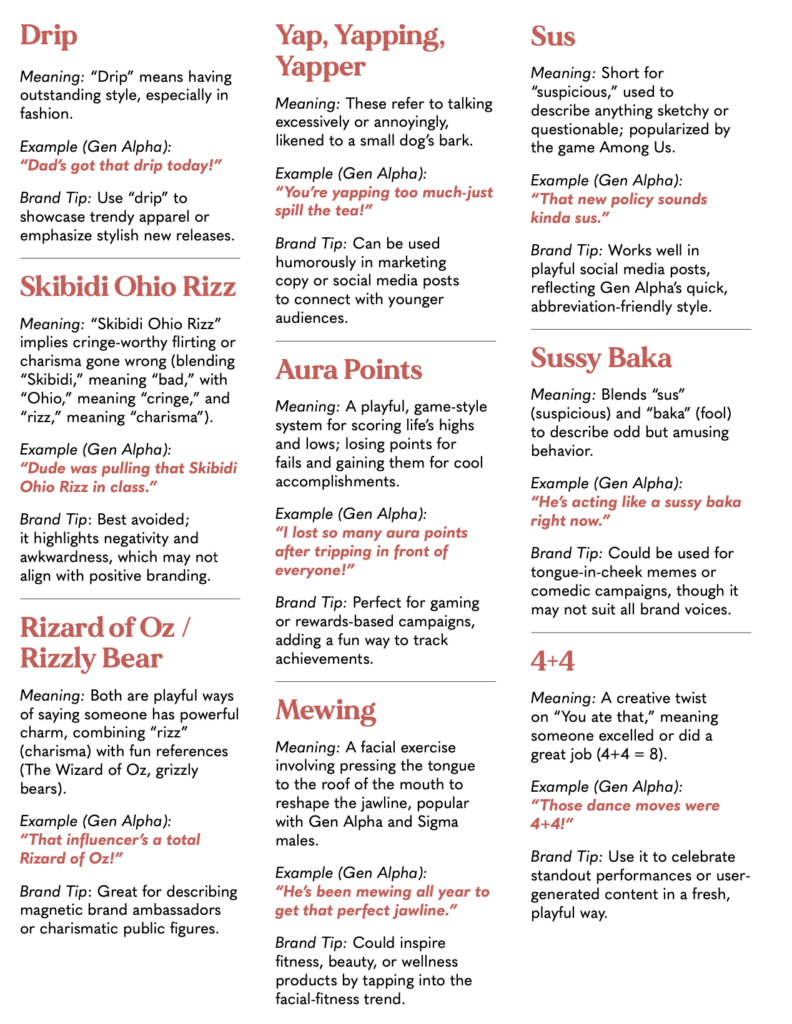 Drip

Meaning: "Drip" means having outstanding style, especially in fashion.

Example (Gen Alpha):
"Dad's got that drip today!"

Brand Tip: Use "drip" to showcase trendy apparel or emphasize stylish new releases.

Skibidi Ohio Rizz

Meaning: "Skibidi Ohio Rizz" implies cringe-worthy flirting or charisma gone wrong (blending "Skibidi," meaning "bad," with "Ohio," meaning "cringe," and "rizz," meaning "charisma").

Example (Gen Alpha):
"Dude was pulling that Skibidi Ohio Rizz in class."

Brand Tip: Best avoided; it highlights negativity and awkwardness, which may not align with positive branding.

Rizard of Oz / Rizzly Bear

Meaning: Both are playful ways of saying someone has powerful charm, combining "rizz" (charisma) with fun references (The Wizard of Oz, grizzly bears).

Example (Gen Alpha):
"That influencer's a total Rizard of Oz!"

Brand Tip: Great for describing magnetic brand ambassadors or charismatic public figures.

Yap, Yapping, Yapper

Meaning: These refer to talking excessively or annoyingly, likened to a small dog's bark.

Example (Gen Alpha):
"You're yapping too much-just spill the tea!"

Brand Tip: Can be used humorously in marketing copy or social media posts to connect with younger audiences.

Aura Points

Meaning: A playful, game-style system for scoring life's highs and lows; losing points for fails and gaining them for cool accomplishments.

Example (Gen Alpha):
"I lost so many aura points after tripping in front of everyone!"

Brand Tip: Perfect for gaming or rewards-based campaigns, adding a fun way to track achievements.

Mewing

Meaning: A facial exercise involving pressing the tongue to the roof of the mouth to reshape the jawline, popular with Gen Alpha and Sigma males.

Example (Gen Alpha):
"He's been mewing all year to get that perfect jawline."

Brand Tip: Could inspire fitness, beauty, or wellness products by tapping into the facial-fitness trend.

Sus

Meaning: Short for "suspicious," used to describe anything sketchy or questionable; popularized by the game Among Us.

Example (Gen Alpha):
"That new policy sounds kinda sus."

Brand Tip: Works well in playful social media posts, reflecting Gen Alpha's quick, abbreviation-friendly style.

Sussy Baka

Meaning: Blends "sus" (suspicious) and "baka" (fool) to describe odd but amusing behavior.

Example (Gen Alpha):
"He's acting like a sussy baka right now."

Brand Tip: Could be used for tongue-in-cheek memes or comedic campaigns, though it may not suit all brand voices.

4+4

Meaning: A creative twist on "You ate that," meaning someone excelled or did a great job (4+4 = 8).

Example (Gen Alpha):
"Those dance moves were 4+4!"

Brand Tip: Use it to celebrate standout performances or user-generated content in a fresh, playful way.